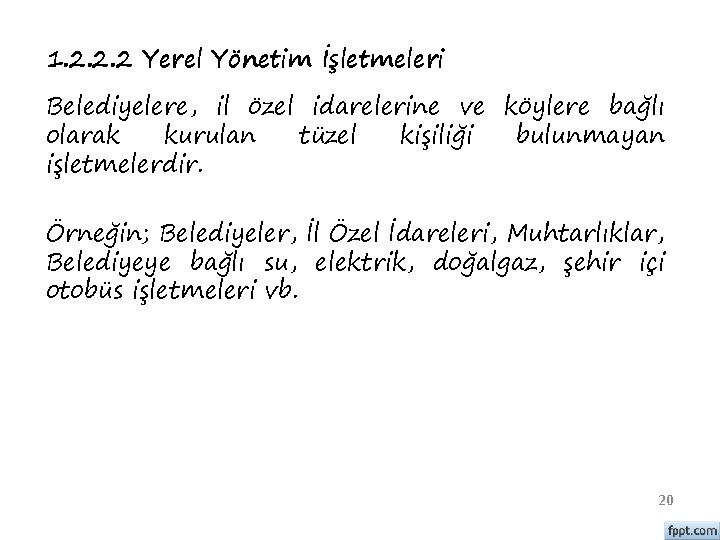 1.2.2.2 Yerel Yönetim İşletmeleri

Belediyelere, il özel idarelerine ve köylere bağlı olarak kurulan tüzel kişiliği bulunmayan işletmelerdir.

Örneğin; Belediyeler, İl Özel İdareleri, Muhtarlıklar, Belediyeye bağlı su, elektrik, doğalgaz, şehir içi otobüs işletmeleri vb.

20

fppt.com